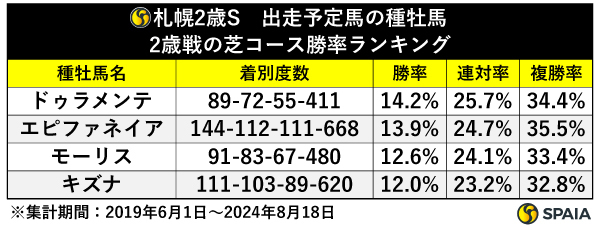 札幌2歳S　出走予定馬の種牡馬
2歳戦の芝コース勝率ランキング

| 種牡馬名 | 着別度数 | 勝率 | 連対率 | 複勝率 |
|---|---|---|---|---|
| ドゥラメンテ | 89-72-55-411 | 14.2% | 25.7% | 34.4% |
| エピファネイア | 144-112-111-668 | 13.9% | 24.7% | 35.5% |
| モーリス | 91-83-67-480 | 12.6% | 24.1% | 33.4% |
| キズナ | 111-103-89-620 | 12.0% | 23.2% | 32.8% |

※集計期間：2019年6月1日～2024年8月18日

SPAIA